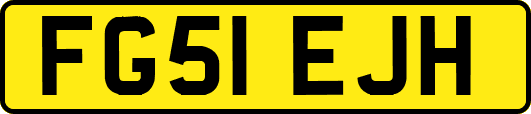 FG51 EJH